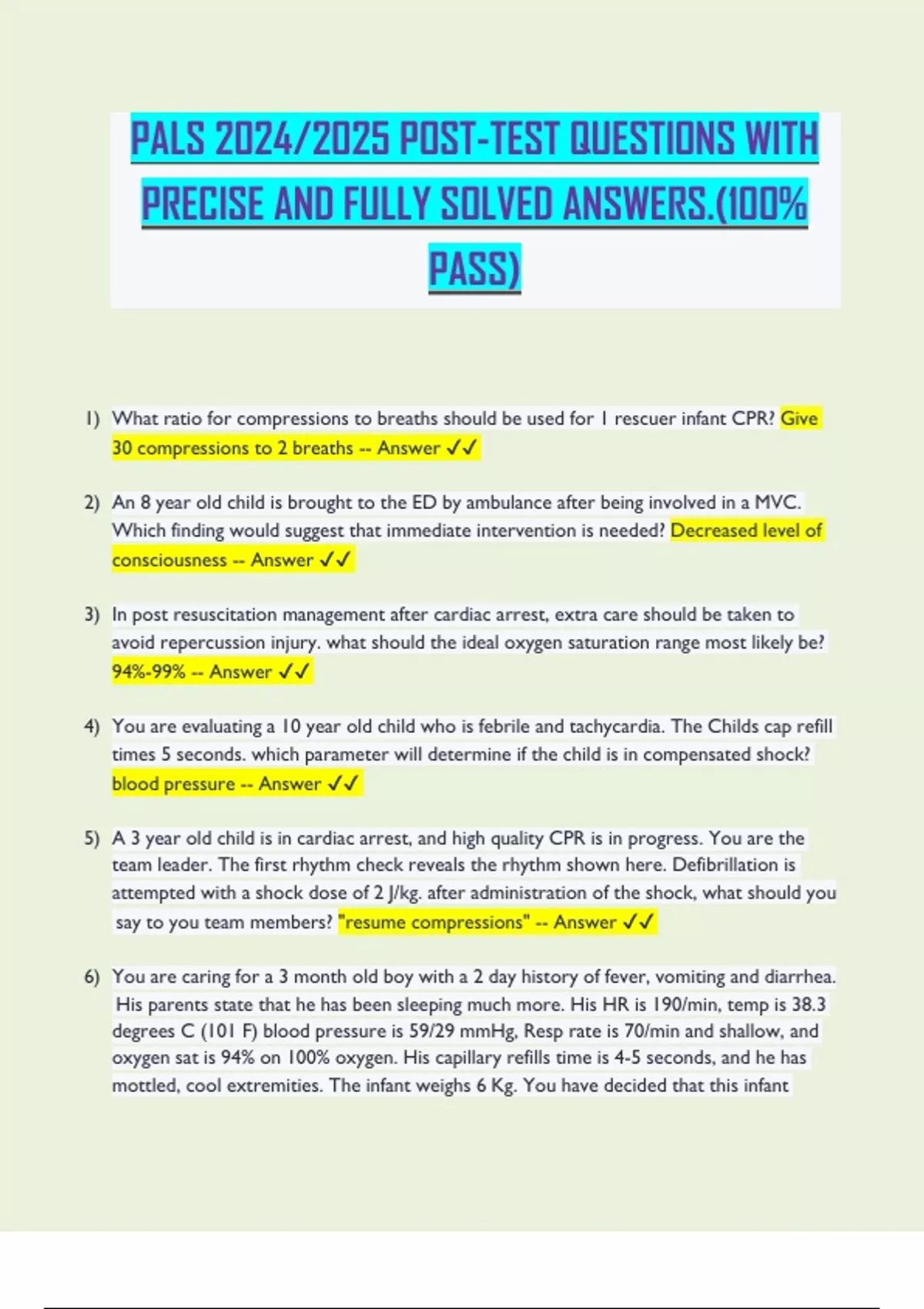 PALS 2024/2025 POST-TEST QUESTIONS WITH PRECISE AND FULLY SOLVED ANSWERS.(100% PASS)

1) What ratio for compressions to breaths should be used for 1 rescuer infant CPR? Give 30 compressions to 2 breaths -- Answer ✓✓

2) An 8 year old child is brought to the ED by ambulance after being involved in a MVC. Which finding would suggest that immediate intervention is needed? Decreased level of consciousness -- Answer ✓✓

3) In post resuscitation management after cardiac arrest, extra care should be taken to avoid repercussion injury. what should the ideal oxygen saturation range most likely be? 94%-99% -- Answer ✓✓

4) You are evaluating a 10 year old child who is febrile and tachycardia. The Childs cap refill times 5 seconds. which parameter will determine if the child is in compensated shock? blood pressure -- Answer ✓✓

5) A 3 year old child is in cardiac arrest, and high quality CPR is in progress. You are the team leader. The first rhythm check reveals the rhythm shown here. Defibrillation is attempted with a shock dose of 2 J/kg. after administration of the shock, what should you say to you team members? "resume compressions" -- Answer ✓✓

6) You are caring for a 3 month old boy with a 2 day history of fever, vomiting and diarrhea. His parents state that he has been sleeping much more. His HR is 190/min, temp is 38.3 degrees C (101 F) blood pressure is 59/29 mmHg, Resp rate is 70/min and shallow, and oxygen sat is 94% on 100% oxygen. His capillary refills time is 4-5 seconds, and he has mottled, cool extremities. The infant weighs 6 Kg. You have decided that this infant